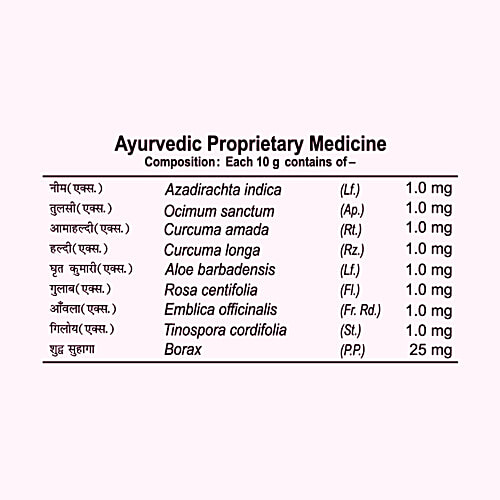 Ayurvedic Proprietary Medicine
Composition: Each 10 g contains of –

| | | | |
|---|---|---|---|
| नीम(एक्स.) | Azadirachta indica | (Lf.) | 1.0 mg |
| तुलसी(एक्स.) | Ocimum sanctum | (Ap.) | 1.0 mg |
| आमाहल्दी(एक्स.) | Curcuma amada | (Rt.) | 1.0 mg |
| हल्दी(एक्स.) | Curcuma longa | (Rz.) | 1.0 mg |
| घृत कुमारी(एक्स.) | Aloe barbadensis | (Lf.) | 1.0 mg |
| गुलाब(एक्स.) | Rosa centifolia | (Fl.) | 1.0 mg |
| आँवला(एक्स.) | Emblica officinalis | (Fr. Rd.) | 1.0 mg |
| गिलोय(एक्स.) | Tinospora cordifolia | (St.) | 1.0 mg |
| शुद्ध सुहागा | Borax | (P.P.) | 25 mg |